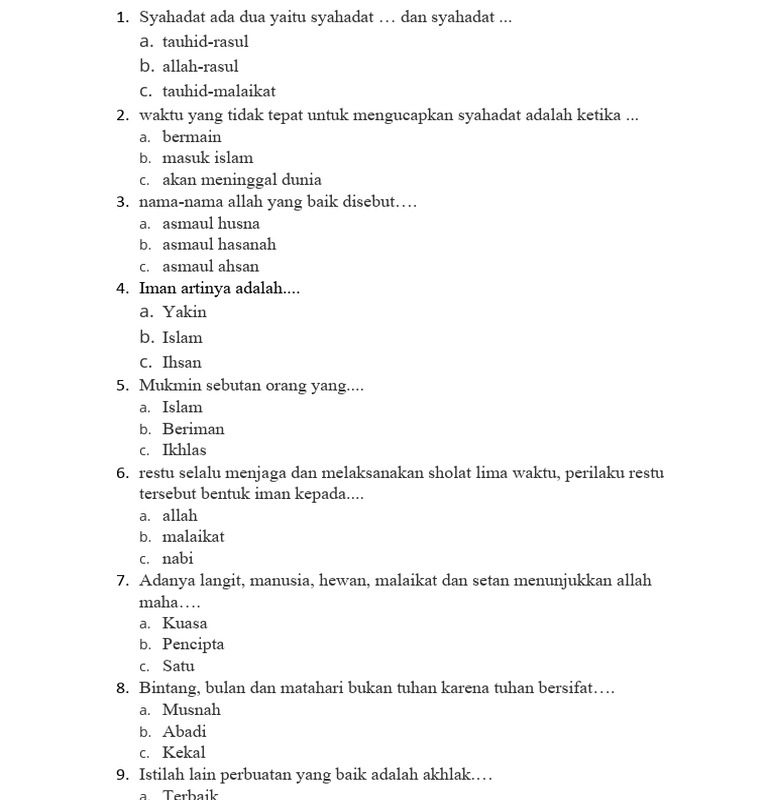 1. Syahadat ada dua yaitu syahadat … dan syahadat ...
a. tauhid-rasul
b. allah-rasul
c. tauhid-malaikat
2. waktu yang tidak tepat untuk mengucapkan syahadat adalah ketika ...
a. bermain
b. masuk islam
c. akan meninggal dunia
3. nama-nama allah yang baik disebut….
a. asmaul husna
b. asmaul hasanah
c. asmaul ahsan
4. Iman artinya adalah....
a. Yakin
b. Islam
c. Ihsan
5. Mukmin sebutan orang yang....
a. Islam
b. Beriman
c. Ikhlas
6. restu selalu menjaga dan melaksanakan sholat lima waktu, perilaku restu tersebut bentuk iman kepada....
a. allah
b. malaikat
c. nabi
7. Adanya langit, manusia, hewan, malaikat dan setan menunjukkan allah maha….
a. Kuasa
b. Pencipta
c. Satu
8. Bintang, bulan dan matahari bukan tuhan karena tuhan bersifat….
a. Musnah
b. Abadi
c. Kekal
9. Istilah lain perbuatan yang baik adalah akhlak….
a. Terbaik